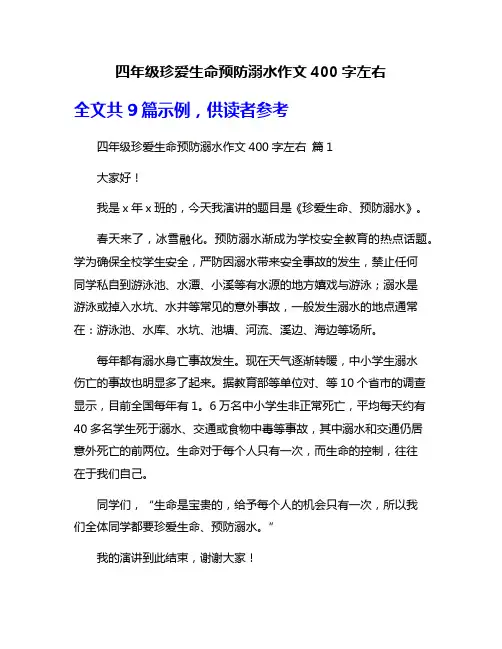 四年级珍爱生命预防溺水作文 400 字左右

全文共 9 篇示例，供读者参考

四年级珍爱生命预防溺水作文 400 字左右 篇 1

大家好！

我是 x 年 x 班的，今天我演讲的题目是《珍爱生命、预防溺水》。

春天来了，冰雪融化。预防溺水渐成为学校安全教育的热点话题。学为确保全校学生安全，严防因溺水带来安全事故的发生，禁止任何同学私自到游泳池、水潭、小溪等有水源的地方嬉戏与游泳；溺水是游泳或掉入水坑、水井等常见的意外事故，一般发生溺水的地点通常在：游泳池、水库、水坑、池塘、河流、溪边、海边等场所。

每年都有溺水身亡事故发生。现在天气逐渐转暖，中小学生溺水伤亡的事故也明显多了起来。据教育部等单位对、等 10 个省市的调查显示，目前全国每年有 1。6 万名中小学生非正常死亡，平均每天约有 40 多名学生死于溺水、交通或食物中毒等事故，其中溺水和交通仍居意外死亡的前两位。生命对于每个人只有一次，而生命的控制，往往在于我们自己。

同学们，“生命是宝贵的，给予每个人的机会只有一次，所以我们全体同学都要珍爱生命、预防溺水。”

我的演讲到此结束，谢谢大家！